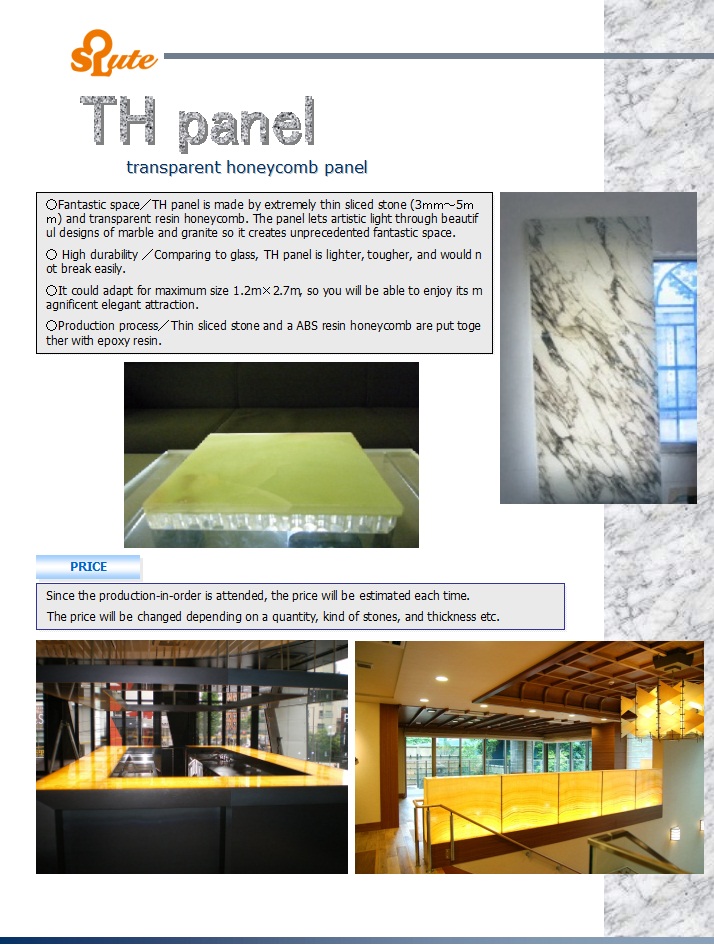 Slute

TH panel

transparent honeycomb panel

○Fantastic space／TH panel is made by extremely thin sliced stone (3mm～5mm) and transparent resin honeycomb. The panel lets artistic light through beautiful designs of marble and granite so it creates unprecedented fantastic space.

○ High durability ／Comparing to glass, TH panel is lighter, tougher, and would not break easily.

○It could adapt for maximum size 1.2m×2.7m, so you will be able to enjoy its magnificent elegant attraction.

○Production process／Thin sliced stone and a ABS resin honeycomb are put together with epoxy resin.

PRICE

Since the production-in-order is attended, the price will be estimated each time.

The price will be changed depending on a quantity, kind of stones, and thickness etc.